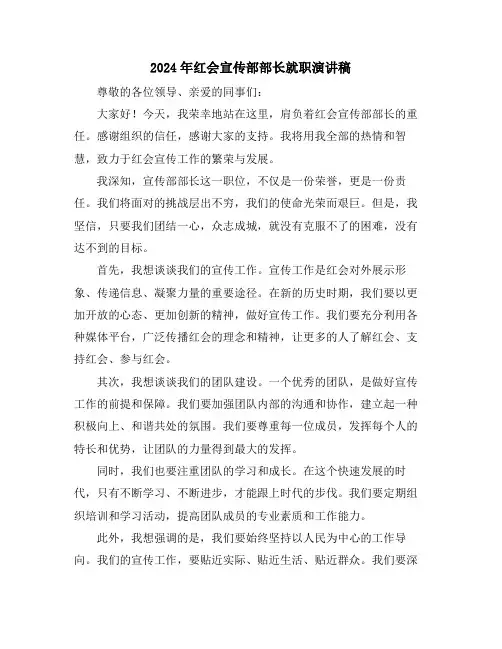 2024年红会宣传部部长就职演讲稿

尊敬的各位领导、亲爱的同事们：

大家好！今天，我荣幸地站在这里，肩负着红会宣传部部长的重任。感谢组织的信任，感谢大家的支持。我将用我全部的热情和智慧，致力于红会宣传工作的繁荣与发展。

我深知，宣传部部长这一职位，不仅是一份荣誉，更是一份责任。我们将面对的挑战层出不穷，我们的使命光荣而艰巨。但是，我坚信，只要我们团结一心，众志成城，就没有克服不了的困难，没有达不到的目标。

首先，我想谈谈我们的宣传工作。宣传工作是红会对外展示形象、传递信息、凝聚力量的重要途径。在新的历史时期，我们要以更加开放的心态、更加创新的精神，做好宣传工作。我们要充分利用各种媒体平台，广泛传播红会的理念和精神，让更多的人了解红会、支持红会、参与红会。

其次，我想谈谈我们的团队建设。一个优秀的团队，是做好宣传工作的前提和保障。我们要加强团队内部的沟通和协作，建立起一种积极向上、和谐共处的氛围。我们要尊重每一位成员，发挥每个人的特长和优势，让团队的力量得到最大的发挥。

同时，我们也要注重团队的学习和成长。在这个快速发展的时代，只有不断学习、不断进步，才能跟上时代的步伐。我们要定期组织培训和学习活动，提高团队成员的专业素质和工作能力。

此外，我想强调的是，我们要始终坚持以人民为中心的工作导向。我们的宣传工作，要贴近实际、贴近生活、贴近群众。我们要深